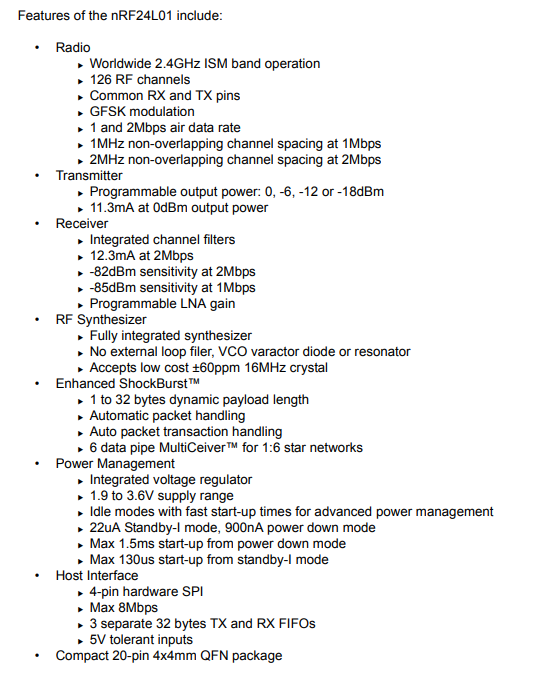 Features of the nRF24L01 include:

• Radio
  ▸ Worldwide 2.4GHz ISM band operation
  ▸ 126 RF channels
  ▸ Common RX and TX pins
  ▸ GFSK modulation
  ▸ 1 and 2Mbps air data rate
  ▸ 1MHz non-overlapping channel spacing at 1Mbps
  ▸ 2MHz non-overlapping channel spacing at 2Mbps
• Transmitter
  ▸ Programmable output power: 0, -6, -12 or -18dBm
  ▸ 11.3mA at 0dBm output power
• Receiver
  ▸ Integrated channel filters
  ▸ 12.3mA at 2Mbps
  ▸ -82dBm sensitivity at 2Mbps
  ▸ -85dBm sensitivity at 1Mbps
  ▸ Programmable LNA gain
• RF Synthesizer
  ▸ Fully integrated synthesizer
  ▸ No external loop filer, VCO varactor diode or resonator
  ▸ Accepts low cost ±60ppm 16MHz crystal
• Enhanced ShockBurst™
  ▸ 1 to 32 bytes dynamic payload length
  ▸ Automatic packet handling
  ▸ Auto packet transaction handling
  ▸ 6 data pipe MultiCeiver™ for 1:6 star networks
• Power Management
  ▸ Integrated voltage regulator
  ▸ 1.9 to 3.6V supply range
  ▸ Idle modes with fast start-up times for advanced power management
  ▸ 22uA Standby-I mode, 900nA power down mode
  ▸ Max 1.5ms start-up from power down mode
  ▸ Max 130us start-up from standby-I mode
• Host Interface
  ▸ 4-pin hardware SPI
  ▸ Max 8Mbps
  ▸ 3 separate 32 bytes TX and RX FIFOs
  ▸ 5V tolerant inputs
• Compact 20-pin 4x4mm QFN package